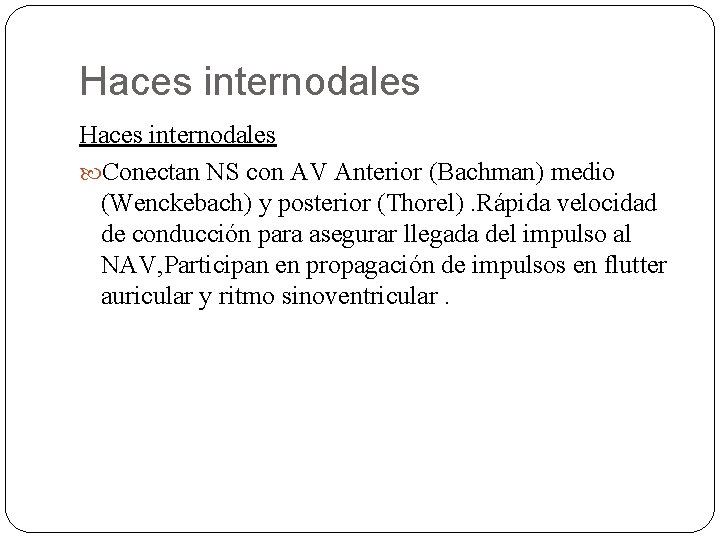 Haces internodales

Haces internodales

Conectan NS con AV Anterior (Bachman) medio (Wenckebach) y posterior (Thorel) .Rápida velocidad de conducción para asegurar llegada del impulso al NAV,Participan en propagación de impulsos en flutter auricular y ritmo sinoventricular .